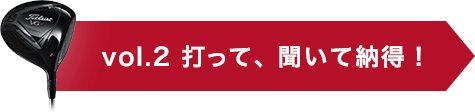 Titleist
VG

vol.2 打って、聞いて納得！